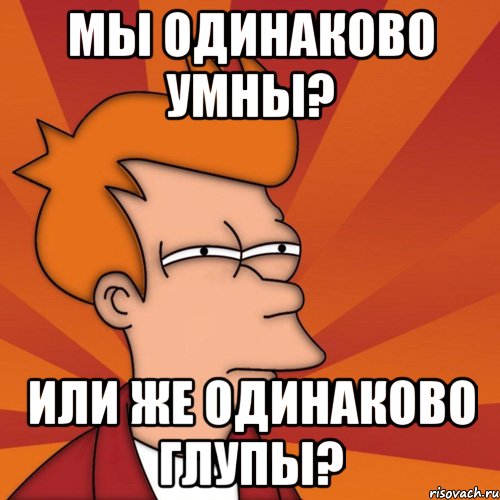 МЫ ОДИНАКОВО УМНЫ?

ИЛИ ЖЕ ОДИНАКОВО ГЛУПЫ?

risovach.ru